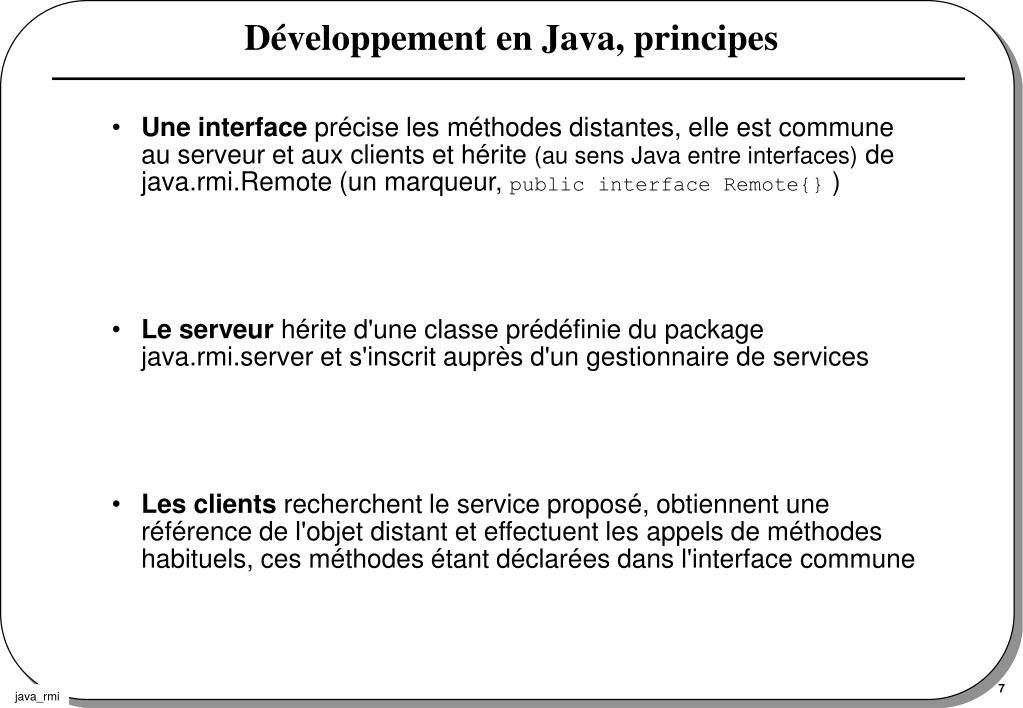 Développement en Java, principes

• Une interface précise les méthodes distantes, elle est commune au serveur et aux clients et hérite (au sens Java entre interfaces) de java.rmi.Remote (un marqueur, public interface Remote{} )

• Le serveur hérite d'une classe prédéfinie du package java.rmi.server et s'inscrit auprès d'un gestionnaire de services

• Les clients recherchent le service proposé, obtiennent une référence de l'objet distant et effectuent les appels de méthodes habituels, ces méthodes étant déclarées dans l'interface commune

java_rmi

7